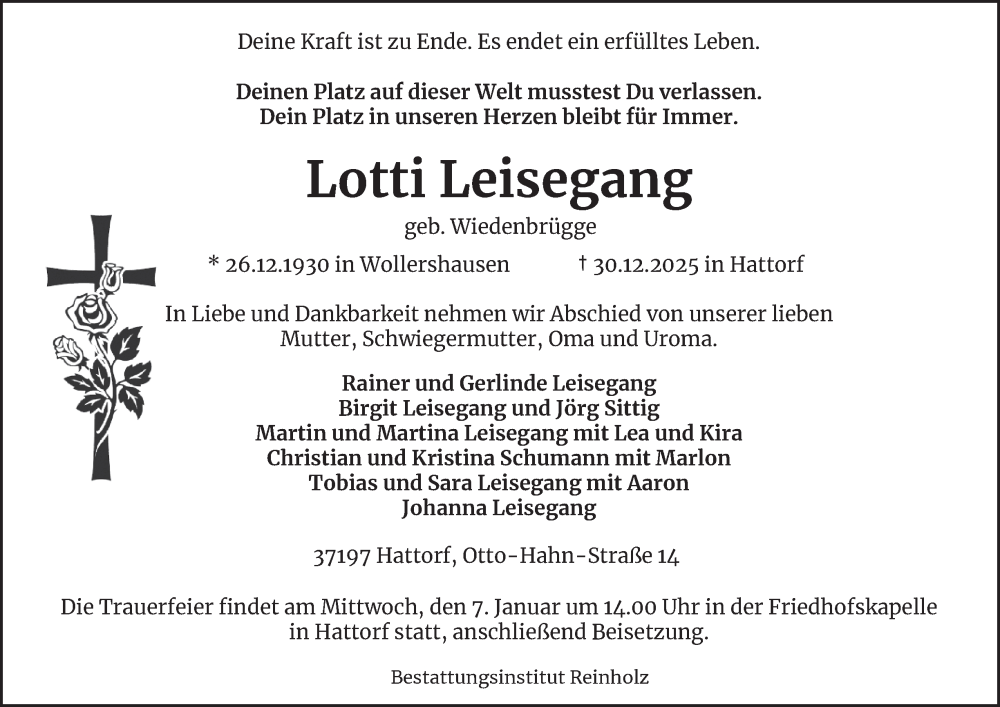 Deine Kraft ist zu Ende. Es endet ein erfülltes Leben.

Deinen Platz auf dieser Welt musstest Du verlassen.
Dein Platz in unseren Herzen bleibt für Immer.

Lotti Leisegang

geb. Wiedenbrügge

* 26.12.1930 in Wollershausen † 30.12.2025 in Hattorf

In Liebe und Dankbarkeit nehmen wir Abschied von unserer lieben Mutter, Schwiegermutter, Oma und Uroma.

Rainer und Gerlinde Leisegang
Birgit Leisegang und Jörg Sittig
Martin und Martina Leisegang mit Lea und Kira
Christian und Kristina Schumann mit Marlon
Tobias und Sara Leisegang mit Aaron
Johanna Leisegang

37197 Hattorf, Otto-Hahn-Straße 14

Die Trauerfeier findet am Mittwoch, den 7. Januar um 14.00 Uhr in der Friedhofskapelle in Hattorf statt, anschließend Beisetzung.

Bestattungsinstitut Reinholz